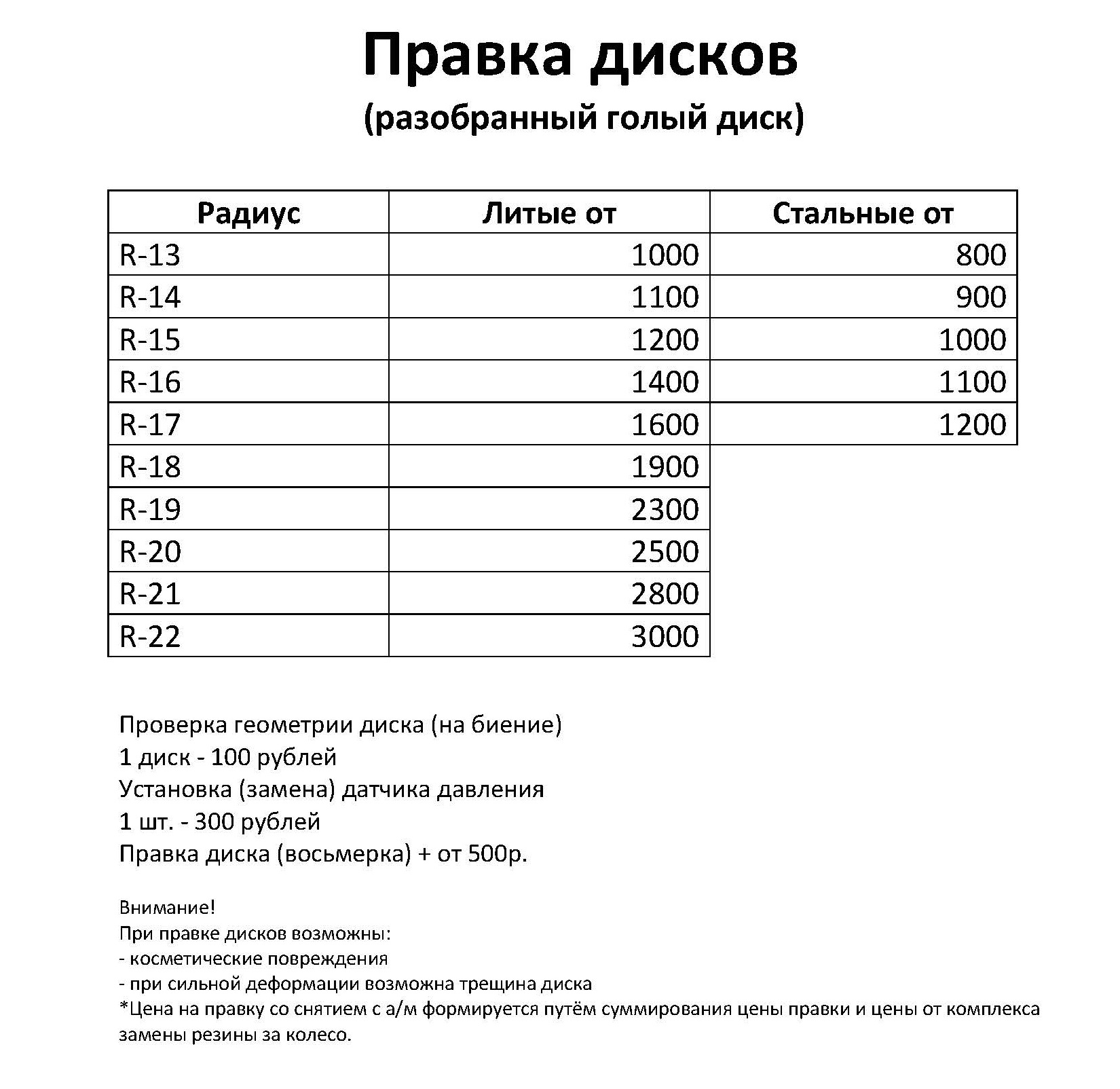 Правка дисков
(разобранный голый диск)

| Радиус | Литые от | Стальные от |
|---|---|---|
| R-13 | 1000 | 800 |
| R-14 | 1100 | 900 |
| R-15 | 1200 | 1000 |
| R-16 | 1400 | 1100 |
| R-17 | 1600 | 1200 |
| R-18 | 1900 | |
| R-19 | 2300 | |
| R-20 | 2500 | |
| R-21 | 2800 | |
| R-22 | 3000 | |

Проверка геометрии диска (на биение)
1 диск - 100 рублей
Установка (замена) датчика давления
1 шт. - 300 рублей
Правка диска (восьмерка) + от 500р.

Внимание!
При правке дисков возможны:
- косметические повреждения
- при сильной деформации возможна трещина диска
*Цена на правку со снятием с а/м формируется путём суммирования цены правки и цены от комплекса замены резины за колесо.